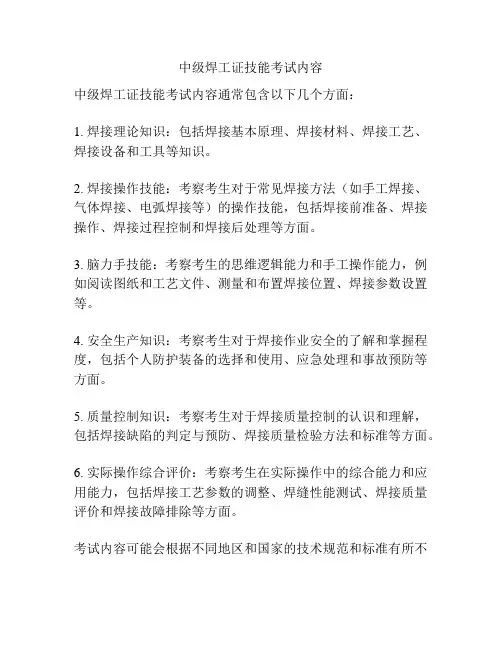 中级焊工证技能考试内容

中级焊工证技能考试内容通常包含以下几个方面：

1. 焊接理论知识：包括焊接基本原理、焊接材料、焊接工艺、焊接设备和工具等知识。

2. 焊接操作技能：考察考生对于常见焊接方法（如手工焊接、气体焊接、电弧焊接等）的操作技能，包括焊接前准备、焊接操作、焊接过程控制和焊接后处理等方面。

3. 脑力手技能：考察考生的思维逻辑能力和手工操作能力，例如阅读图纸和工艺文件、测量和布置焊接位置、焊接参数设置等。

4. 安全生产知识：考察考生对于焊接作业安全的了解和掌握程度，包括个人防护装备的选择和使用、应急处理和事故预防等方面。

5. 质量控制知识：考察考生对于焊接质量控制的认识和理解，包括焊接缺陷的判定与预防、焊接质量检验方法和标准等方面。

6. 实际操作综合评价：考察考生在实际操作中的综合能力和应用能力，包括焊接工艺参数的调整、焊缝性能测试、焊接质量评价和焊接故障排除等方面。

考试内容可能会根据不同地区和国家的技术规范和标准有所不